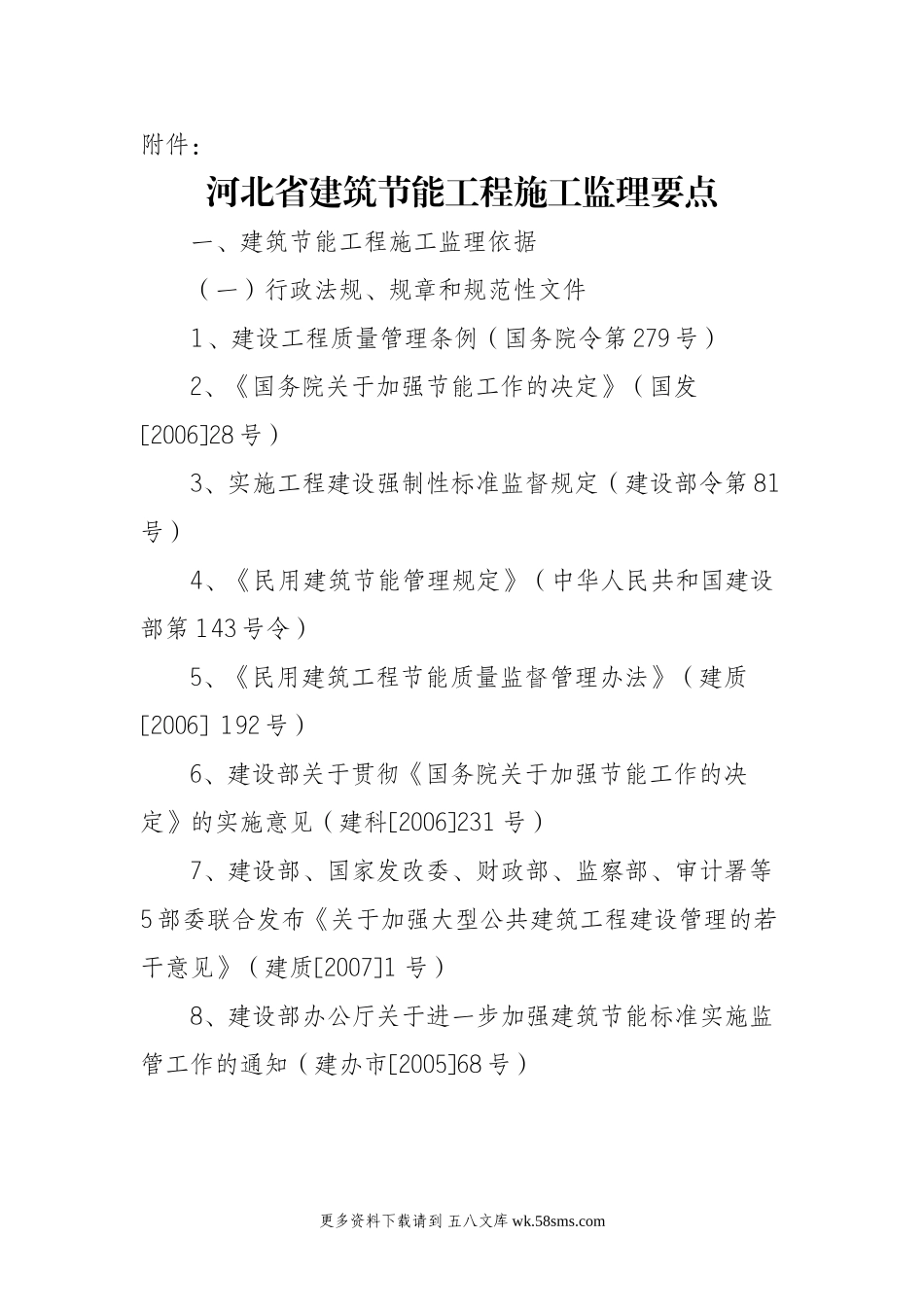 附件：

河北省建筑节能工程施工监理要点

一、建筑节能工程施工监理依据

（一）行政法规、规章和规范性文件

1、建设工程质量管理条例（国务院令第279号）

2、《国务院关于加强节能工作的决定》（国发[2006]28号）

3、实施工程建设强制性标准监督规定（建设部令第81号）

4、《民用建筑节能管理规定》（中华人民共和国建设部第143号令）

5、《民用建筑工程节能质量监督管理办法》（建质[2006] 192号）

6、建设部关于贯彻《国务院关于加强节能工作的决定》的实施意见（建科[2006]231号）

7、建设部、国家发改委、财政部、监察部、审计署等5部委联合发布《关于加强大型公共建筑工程建设管理的若干意见》（建质[2007]1号）

8、建设部办公厅关于进一步加强建筑节能标准实施监管工作的通知（建办市[2005]68号）

更多资料下载请到 五八文库 wk.58sms.com